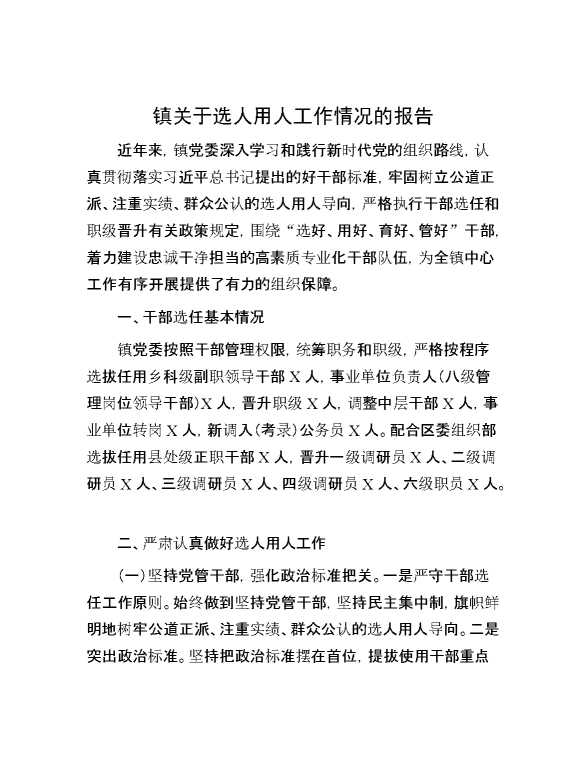 镇关于选人用人工作情况的报告

近年来，镇党委深入学习和践行新时代党的组织路线，认真贯彻落实习近平总书记提出的好干部标准，牢固树立公道正派、注重实绩、群众公认的选人用人导向，严格执行干部选任和职级晋升有关政策规定，围绕“选好、用好、育好、管好”干部，着力建设忠诚干净担当的高素质专业化干部队伍，为全镇中心工作有序开展提供了有力的组织保障。

一、干部选任基本情况

镇党委按照干部管理权限，统筹职务和职级，严格按程序选拔任用乡科级副职领导干部X人，事业单位负责人(八级管理岗位领导干部)X人，晋升职级X人，调整中层干部X人，事业单位转岗X人，新调入(考录)公务员X人。配合区委组织部选拔任用县处级正职干部X人，晋升一级调研员X人、二级调研员X人、三级调研员X人、四级调研员X人、六级职员X人。

二、严肃认真做好选人用人工作

(一)坚持党管干部，强化政治标准把关。一是严守干部选任工作原则。始终做到坚持党管干部，坚持民主集中制，旗帜鲜明地树牢公道正派、注重实绩、群众公认的选人用人导向。二是突出政治标准。坚持把政治标准摆在首位，提拔使用干部重点